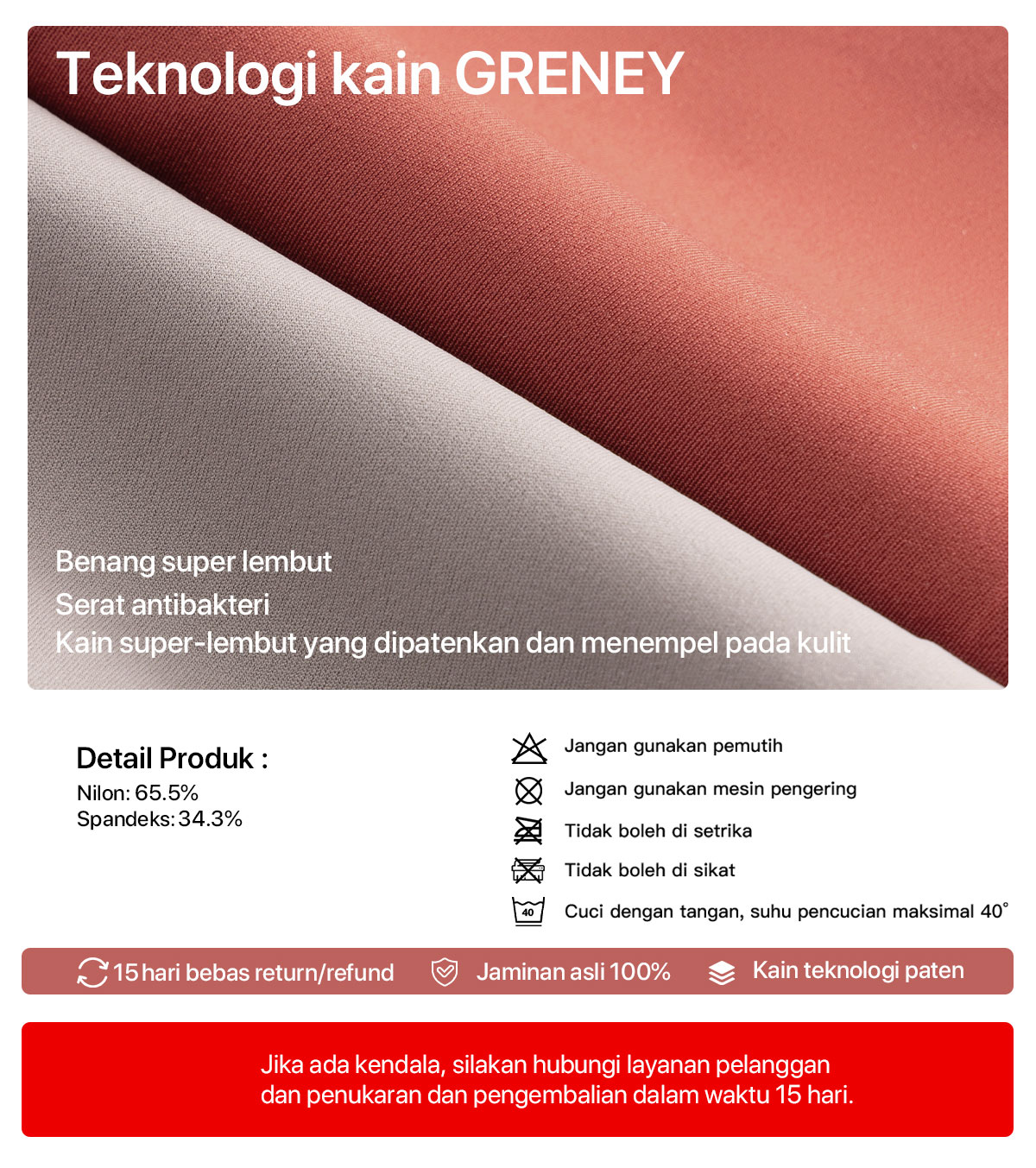 Teknologi kain GRENEY

Benang super lembut
Serat antibakteri
Kain super-lembut yang dipatenkan dan menempel pada kulit

Detail Produk :
Nilon: 65.5%
Spandeks: 34.3%

Jangan gunakan pemutih
Jangan gunakan mesin pengering
Tidak boleh di setrika
Tidak boleh di sikat
40
Cuci dengan tangan, suhu pencucian maksimal 40°

15 hari bebas return/refund
Jaminan asli 100%
Kain teknologi paten

Jika ada kendala, silakan hubungi layanan pelanggan
dan penukaran dan pengembalian dalam waktu 15 hari.